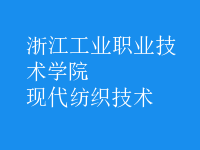 浙江工业职业技术学院
现代纺织技术